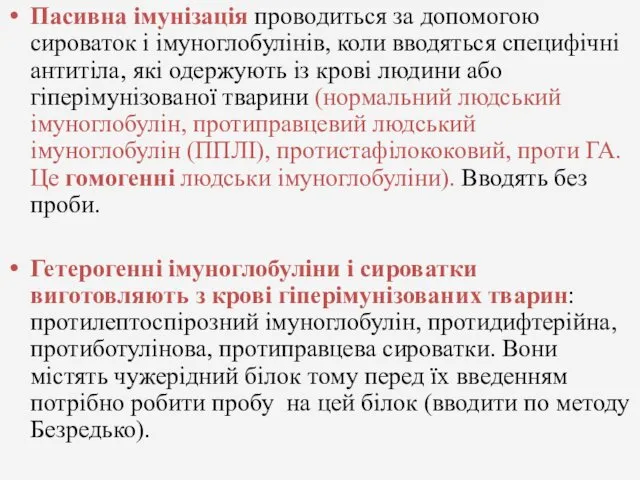 • Пасивна імунізація проводиться за допомогою сироваток і імуноглобулінів, коли вводяться специфічні антитіла, які одержують із крові людини або гіперімунізованої тварини (нормальний людський імуноглобулін, протиправцевий людський імуноглобулін (ППЛІ), протистафілококовий, проти ГА. Це гомогенні людськи імуноглобуліни). Вводять без проби.

• Гетерогенні імуноглобуліни і сироватки виготовляють з крові гіперімунізованих тварин: протилептоспірозний імуноглобулін, протидифтерійна, протиботулінова, протиправцева сироватки. Вони містять чужерідний білок тому перед їх введенням потрібно робити пробу на цей білок (вводити по методу Безредько).